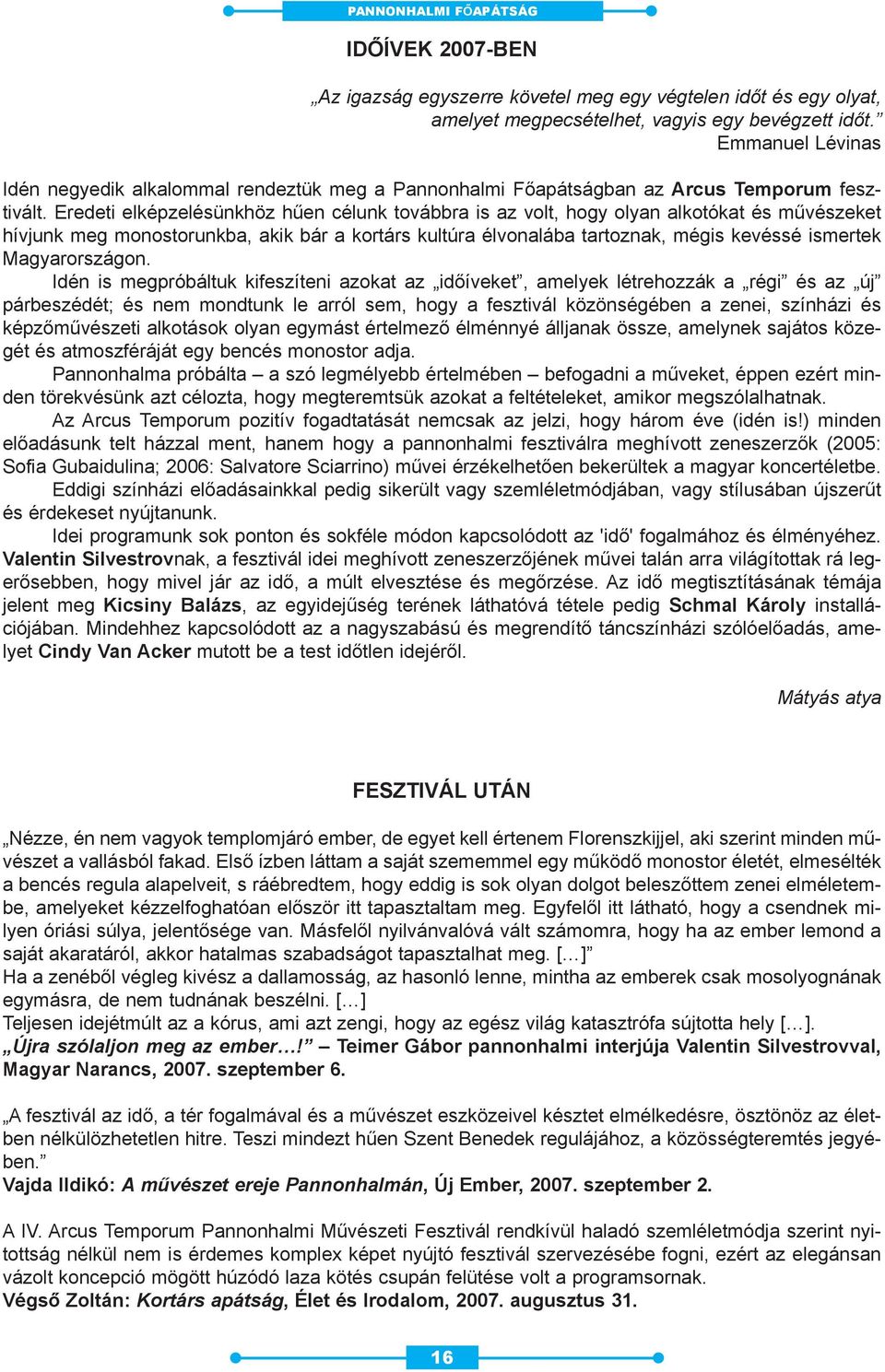 PANNONHALMI FŐAPÁTSÁG

IDŐÍVEK 2007-BEN

„Az igazság egyszerre követel meg egy végtelen időt és egy olyat, amelyet megpecsételhet, vagyis egy bevégzett időt.”
Emmanuel Lévinas

Idén negyedik alkalommal rendeztük meg a Pannonhalmi Főapátságban az Arcus Temporum fesztivált. Eredeti elképzelésünkhöz hűen célunk továbbra is az volt, hogy olyan alkotókat és művészeket hívjunk meg monostorunkba, akik bár a kortárs kultúra élvonalába tartoznak, mégis kevéssé ismertek Magyarországon.

Idén is megpróbáltuk kifeszíteni azokat az „időíveket”, amelyek létrehozzák a „régi” és az „új” párbeszédét; és nem mondtunk le arról sem, hogy a fesztivál közönségében a zenei, színházi és képzőművészeti alkotások olyan egymást értelmező élménnyé álljanak össze, amelynek sajátos közegét és atmoszféráját egy bencés monostor adja.

Pannonhalma próbálta – a szó legmélyebb értelmében – befogadni a műveket, éppen ezért minden törekvésünk azt célozta, hogy megteremtsük azokat a feltételeket, amikor megszólalhatnak.

Az Arcus Temporum pozitív fogadtatását nemcsak az jelzi, hogy három éve (idén is!) minden előadásunk telt házzal ment, hanem hogy a pannonhalmi fesztiválra meghívott zeneszerzők (2005: Sofia Gubaidulina; 2006: Salvatore Sciarrino) művei érzékelhetően bekerültek a magyar koncertéletbe.

Eddigi színházi előadásainkkal pedig sikerült vagy szemléletmódjában, vagy stílusában újszerűt és érdekeset nyújtanunk.

Idei programunk sok ponton és sokféle módon kapcsolódott az 'idő' fogalmához és élményéhez. Valentin Silvestrovnak, a fesztivál idei meghívott zeneszerzőjének művei talán arra világítottak rá legerősebben, hogy mivel jár az idő, a múlt elvesztése és megőrzése. Az idő megtisztításának témája jelent meg Kicsiny Balázs, az egyidejűség terének láthatóvá tétele pedig Schmal Károly installációjában. Mindehhez kapcsolódott az a nagyszabású és megrendítő táncszínházi szólóelőadás, amelyet Cindy Van Acker mutott be a test időtlen idejéről.

Mátyás atya

FESZTIVÁL UTÁN

„Nézze, én nem vagyok templomjáró ember, de egyet kell értenem Florenszkijjel, aki szerint minden művészet a vallásból fakad. Első ízben láttam a saját szememmel egy működő monostor életét, elmesélték a bencés regula alapelveit, s ráébredtem, hogy eddig is sok olyan dolgot beleszőttem zenei elméletembe, amelyeket kézzelfoghatóan először itt tapasztaltam meg. Egyfelől itt látható, hogy a csendnek milyen óriási súlya, jelentősége van. Másfelől nyilvánvalóvá vált számomra, hogy ha az ember lemond a saját akaratáról, akkor hatalmas szabadságot tapasztalhat meg. […]”
Ha a zenéből végleg kivész a dallamosság, az hasonló lenne, mintha az emberek csak mosolyognának egymásra, de nem tudnának beszélni. […]
Teljesen idejétmúlt az a kórus, ami azt zengi, hogy az egész világ katasztrófa sújtotta hely […].
„Újra szólaljon meg az ember…!” – Teimer Gábor pannonhalmi interjúja Valentin Silvestrovval, Magyar Narancs, 2007. szeptember 6.

„A fesztivál az idő, a tér fogalmával és a művészet eszközeivel késztet elmélkedésre, ösztönöz az életben nélkülözhetetlen hitre. Teszi mindezt hűen Szent Benedek regulájához, a közösségteremtés jegyében.”
Vajda Ildikó: A művészet ereje Pannonhalmán, Új Ember, 2007. szeptember 2.

A IV. Arcus Temporum Pannonhalmi Művészeti Fesztivál rendkívül haladó szemléletmódja szerint nyitottság nélkül nem is érdemes komplex képet nyújtó fesztivál szervezésébe fogni, ezért az elegánsan vázolt koncepció mögött húzódó laza kötés csupán felütése volt a programsornak.
Végső Zoltán: Kortárs apátság, Élet és Irodalom, 2007. augusztus 31.

16